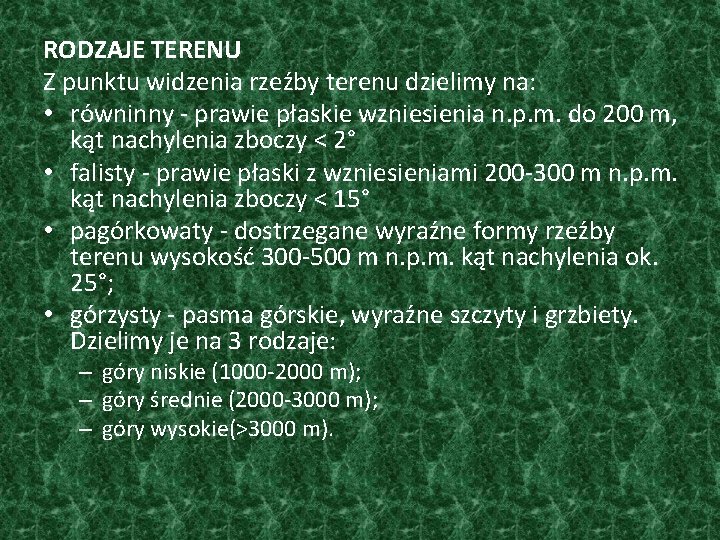 RODZAJE TERENU
Z punktu widzenia rzeźby terenu dzielimy na:
• równinny - prawie płaskie wzniesienia n.p.m. do 200 m, kąt nachylenia zboczy < 2°
• falisty - prawie płaski z wzniesieniami 200-300 m n.p.m. kąt nachylenia zboczy < 15°
• pagórkowaty - dostrzegane wyraźne formy rzeźby terenu wysokość 300-500 m n.p.m. kąt nachylenia ok. 25°;
• górzysty - pasma górskie, wyraźne szczyty i grzbiety. Dzielimy je na 3 rodzaje:
– góry niskie (1000-2000 m);
– góry średnie (2000-3000 m);
– góry wysokie(>3000 m).